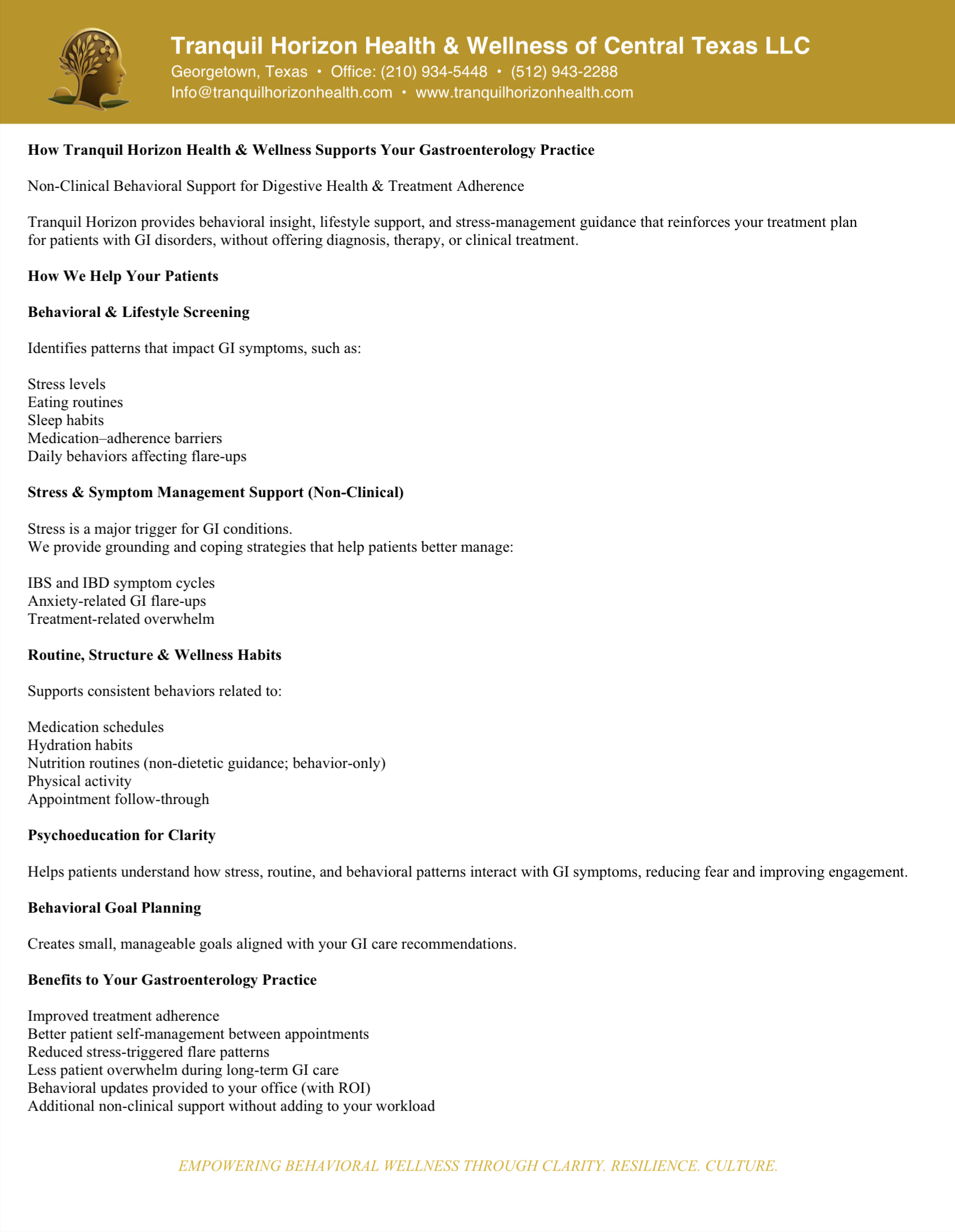 Tranquil Horizon Health & Wellness of Central Texas LLC
Georgetown, Texas • Office: (210) 934-5448 • (512) 943-2288
Info@tranquilhorizonhealth.com • www.tranquilhorizonhealth.com

How Tranquil Horizon Health & Wellness Supports Your Gastroenterology Practice

Non-Clinical Behavioral Support for Digestive Health & Treatment Adherence

Tranquil Horizon provides behavioral insight, lifestyle support, and stress-management guidance that reinforces your treatment plan for patients with GI disorders, without offering diagnosis, therapy, or clinical treatment.

How We Help Your Patients

Behavioral & Lifestyle Screening

Identifies patterns that impact GI symptoms, such as:

Stress levels
Eating routines
Sleep habits
Medication–adherence barriers
Daily behaviors affecting flare-ups

Stress & Symptom Management Support (Non-Clinical)

Stress is a major trigger for GI conditions.
We provide grounding and coping strategies that help patients better manage:

IBS and IBD symptom cycles
Anxiety-related GI flare-ups
Treatment-related overwhelm

Routine, Structure & Wellness Habits

Supports consistent behaviors related to:

Medication schedules
Hydration habits
Nutrition routines (non-dietetic guidance; behavior-only)
Physical activity
Appointment follow-through

Psychoeducation for Clarity

Helps patients understand how stress, routine, and behavioral patterns interact with GI symptoms, reducing fear and improving engagement.

Behavioral Goal Planning

Creates small, manageable goals aligned with your GI care recommendations.

Benefits to Your Gastroenterology Practice

Improved treatment adherence
Better patient self-management between appointments
Reduced stress-triggered flare patterns
Less patient overwhelm during long-term GI care
Behavioral updates provided to your office (with ROI)
Additional non-clinical support without adding to your workload

EMPOWERING BEHAVIORAL WELLNESS THROUGH CLARITY. RESILIENCE. CULTURE.